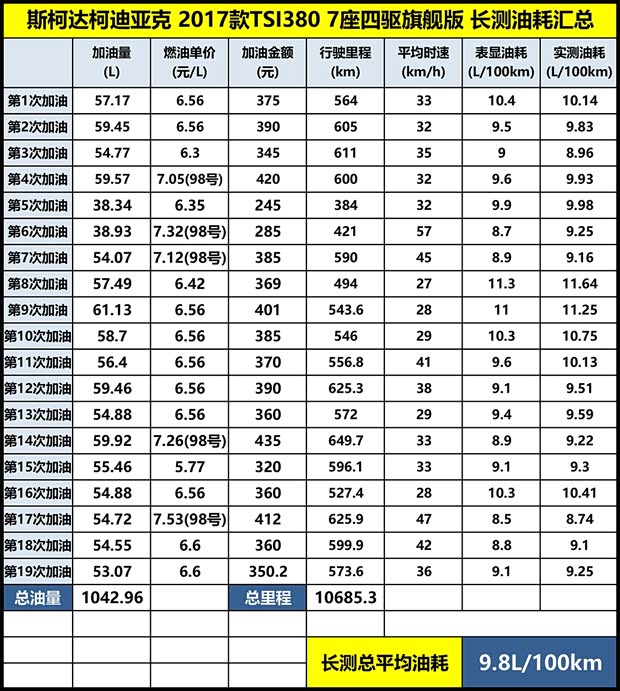 斯柯达柯迪亚克 2017款TSI380 7座四驱旗舰版 长测油耗汇总

| | 加油量 (L) | 燃油单价 (元/L) | 加油金额 (元) | 行驶里程 (km) | 平均时速 (km/h) | 表显油耗 (L/100km) | 实测油耗 (L/100km) |
|---|---|---|---|---|---|---|---|
| 第1次加油 | 57.17 | 6.56 | 375 | 564 | 33 | 10.4 | 10.14 |
| 第2次加油 | 59.45 | 6.56 | 390 | 605 | 32 | 9.5 | 9.83 |
| 第3次加油 | 54.77 | 6.3 | 345 | 611 | 35 | 9 | 8.96 |
| 第4次加油 | 59.57 | 7.05(98号) | 420 | 600 | 32 | 9.6 | 9.93 |
| 第5次加油 | 38.34 | 6.35 | 245 | 384 | 32 | 9.9 | 9.98 |
| 第6次加油 | 38.93 | 7.32(98号) | 285 | 421 | 57 | 8.7 | 9.25 |
| 第7次加油 | 54.07 | 7.12(98号) | 385 | 590 | 45 | 8.9 | 9.16 |
| 第8次加油 | 57.49 | 6.42 | 369 | 494 | 27 | 11.3 | 11.64 |
| 第9次加油 | 61.13 | 6.56 | 401 | 543.6 | 28 | 11 | 11.25 |
| 第10次加油 | 58.7 | 6.56 | 385 | 546 | 29 | 10.3 | 10.75 |
| 第11次加油 | 56.4 | 6.56 | 370 | 556.8 | 41 | 9.6 | 10.13 |
| 第12次加油 | 59.46 | 6.56 | 390 | 625.3 | 38 | 9.1 | 9.51 |
| 第13次加油 | 54.88 | 6.56 | 360 | 572 | 29 | 9.4 | 9.59 |
| 第14次加油 | 59.92 | 7.26(98号) | 435 | 649.7 | 33 | 8.9 | 9.22 |
| 第15次加油 | 55.46 | 5.77 | 320 | 596.1 | 33 | 9.1 | 9.3 |
| 第16次加油 | 54.88 | 6.56 | 360 | 527.4 | 28 | 10.3 | 10.41 |
| 第17次加油 | 54.72 | 7.53(98号) | 412 | 625.9 | 47 | 8.5 | 8.74 |
| 第18次加油 | 54.55 | 6.6 | 360 | 599.9 | 42 | 8.8 | 9.1 |
| 第19次加油 | 53.07 | 6.6 | 350.2 | 573.6 | 36 | 9.1 | 9.25 |
| 总油量 | 1042.96 | | 总里程 | 10685.3 | | | |

长测总平均油耗 9.8L/100km